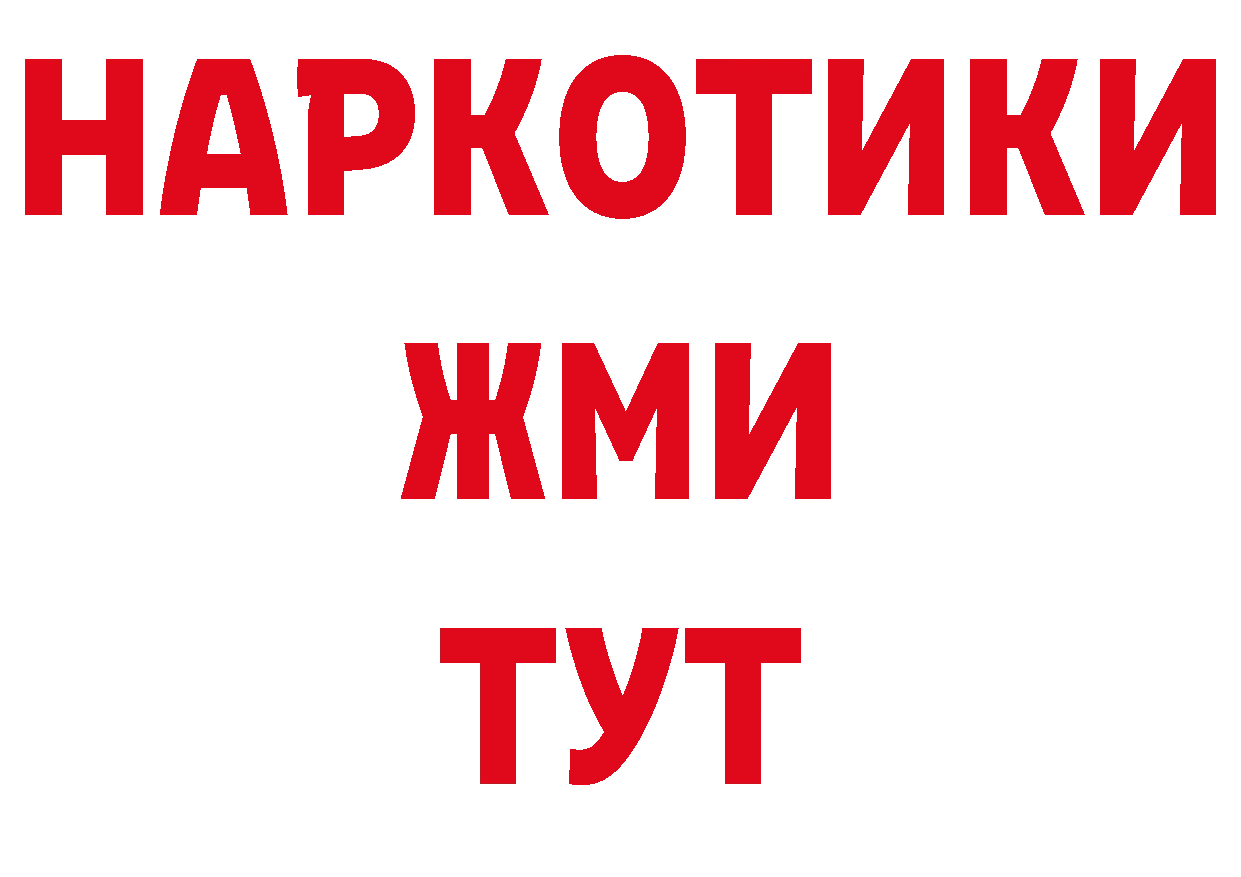 НАРКОТИКИ
ЖМИ
ТУТ